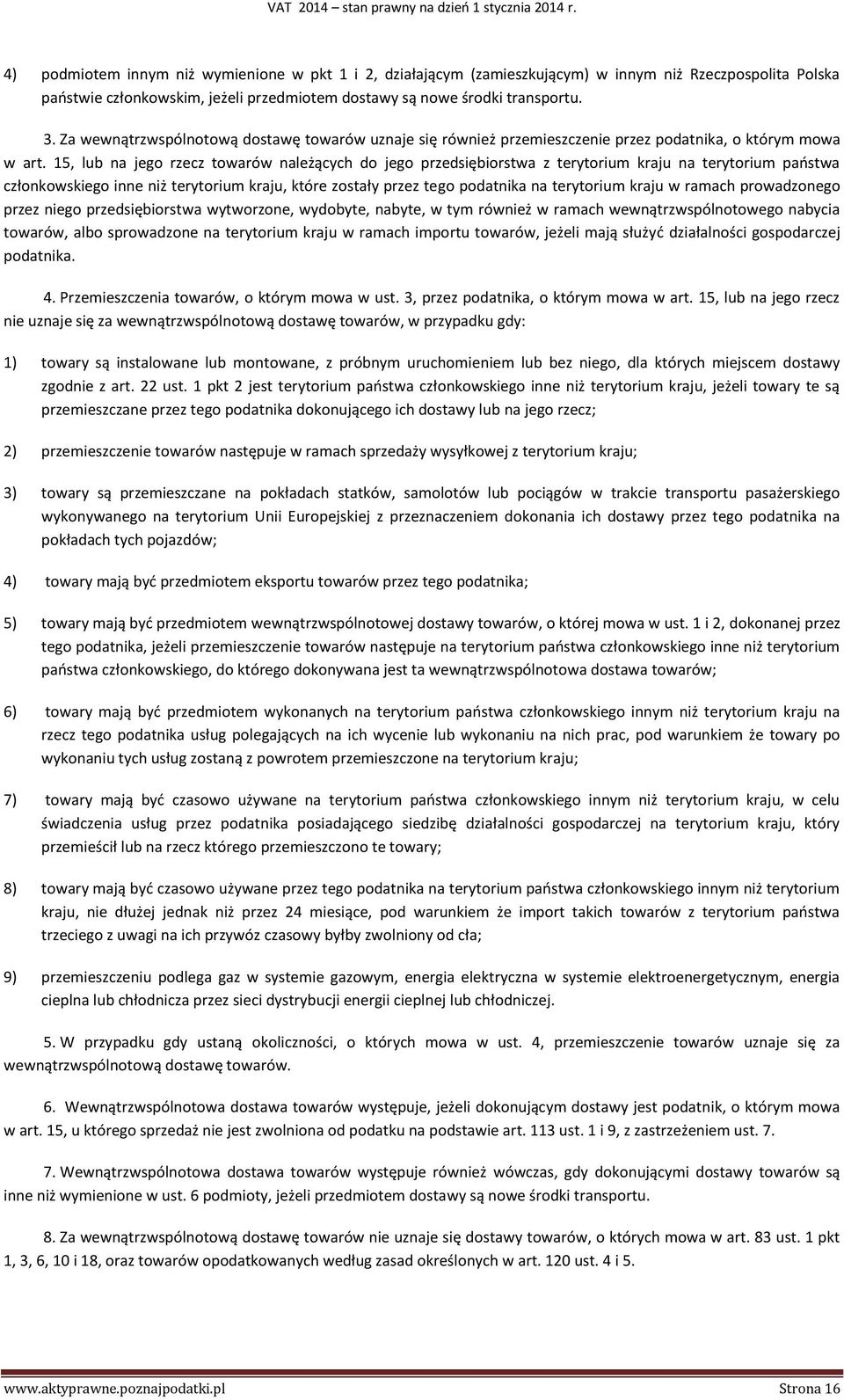 VAT 2014 – stan prawny na dzień 1 stycznia 2014 r.

4) podmiotem innym niż wymienione w pkt 1 i 2, działającym (zamieszkującym) w innym niż Rzeczpospolita Polska państwie członkowskim, jeżeli przedmiotem dostawy są nowe środki transportu.

3. Za wewnątrzwspólnotową dostawę towarów uznaje się również przemieszczenie przez podatnika, o którym mowa w art. 15, lub na jego rzecz towarów należących do jego przedsiębiorstwa z terytorium kraju na terytorium państwa członkowskiego inne niż terytorium kraju, które zostały przez tego podatnika na terytorium kraju w ramach prowadzonego przez niego przedsiębiorstwa wytworzone, wydobyte, nabyte, w tym również w ramach wewnątrzwspólnotowego nabycia towarów, albo sprowadzone na terytorium kraju w ramach importu towarów, jeżeli mają służyć działalności gospodarczej podatnika.

4. Przemieszczenia towarów, o którym mowa w ust. 3, przez podatnika, o którym mowa w art. 15, lub na jego rzecz nie uznaje się za wewnątrzwspólnotową dostawę towarów, w przypadku gdy:

1) towary są instalowane lub montowane, z próbnym uruchomieniem lub bez niego, dla których miejscem dostawy zgodnie z art. 22 ust. 1 pkt 2 jest terytorium państwa członkowskiego inne niż terytorium kraju, jeżeli towary te są przemieszczane przez tego podatnika dokonującego ich dostawy lub na jego rzecz;

2) przemieszczenie towarów następuje w ramach sprzedaży wysyłkowej z terytorium kraju;

3) towary są przemieszczane na pokładach statków, samolotów lub pociągów w trakcie transportu pasażerskiego wykonywanego na terytorium Unii Europejskiej z przeznaczeniem dokonania ich dostawy przez tego podatnika na pokładach tych pojazdów;

4) towary mają być przedmiotem eksportu towarów przez tego podatnika;

5) towary mają być przedmiotem wewnątrzwspólnotowej dostawy towarów, o której mowa w ust. 1 i 2, dokonanej przez tego podatnika, jeżeli przemieszczenie towarów następuje na terytorium państwa członkowskiego inne niż terytorium państwa członkowskiego, do którego dokonywana jest ta wewnątrzwspólnotowa dostawa towarów;

6) towary mają być przedmiotem wykonanych na terytorium państwa członkowskiego innym niż terytorium kraju na rzecz tego podatnika usług polegających na ich wycenie lub wykonaniu na nich prac, pod warunkiem że towary po wykonaniu tych usług zostaną z powrotem przemieszczone na terytorium kraju;

7) towary mają być czasowo używane na terytorium państwa członkowskiego innym niż terytorium kraju, w celu świadczenia usług przez podatnika posiadającego siedzibę działalności gospodarczej na terytorium kraju, który przemieścił lub na rzecz którego przemieszczono te towary;

8) towary mają być czasowo używane przez tego podatnika na terytorium państwa członkowskiego innym niż terytorium kraju, nie dłużej jednak niż przez 24 miesiące, pod warunkiem że import takich towarów z terytorium państwa trzeciego z uwagi na ich przywóz czasowy byłby zwolniony od cła;

9) przemieszczeniu podlega gaz w systemie gazowym, energia elektryczna w systemie elektroenergetycznym, energia cieplna lub chłodnicza przez sieci dystrybucji energii cieplnej lub chłodniczej.

5. W przypadku gdy ustaną okoliczności, o których mowa w ust. 4, przemieszczenie towarów uznaje się za wewnątrzwspólnotową dostawę towarów.

6. Wewnątrzwspólnotowa dostawa towarów występuje, jeżeli dokonującym dostawy jest podatnik, o którym mowa w art. 15, u którego sprzedaż nie jest zwolniona od podatku na podstawie art. 113 ust. 1 i 9, z zastrzeżeniem ust. 7.

7. Wewnątrzwspólnotowa dostawa towarów występuje również wówczas, gdy dokonującymi dostawy towarów są inne niż wymienione w ust. 6 podmioty, jeżeli przedmiotem dostawy są nowe środki transportu.

8. Za wewnątrzwspólnotową dostawę towarów nie uznaje się dostawy towarów, o których mowa w art. 83 ust. 1 pkt 1, 3, 6, 10 i 18, oraz towarów opodatkowanych według zasad określonych w art. 120 ust. 4 i 5.

www.aktyprawne.poznajpodatki.pl Strona 16